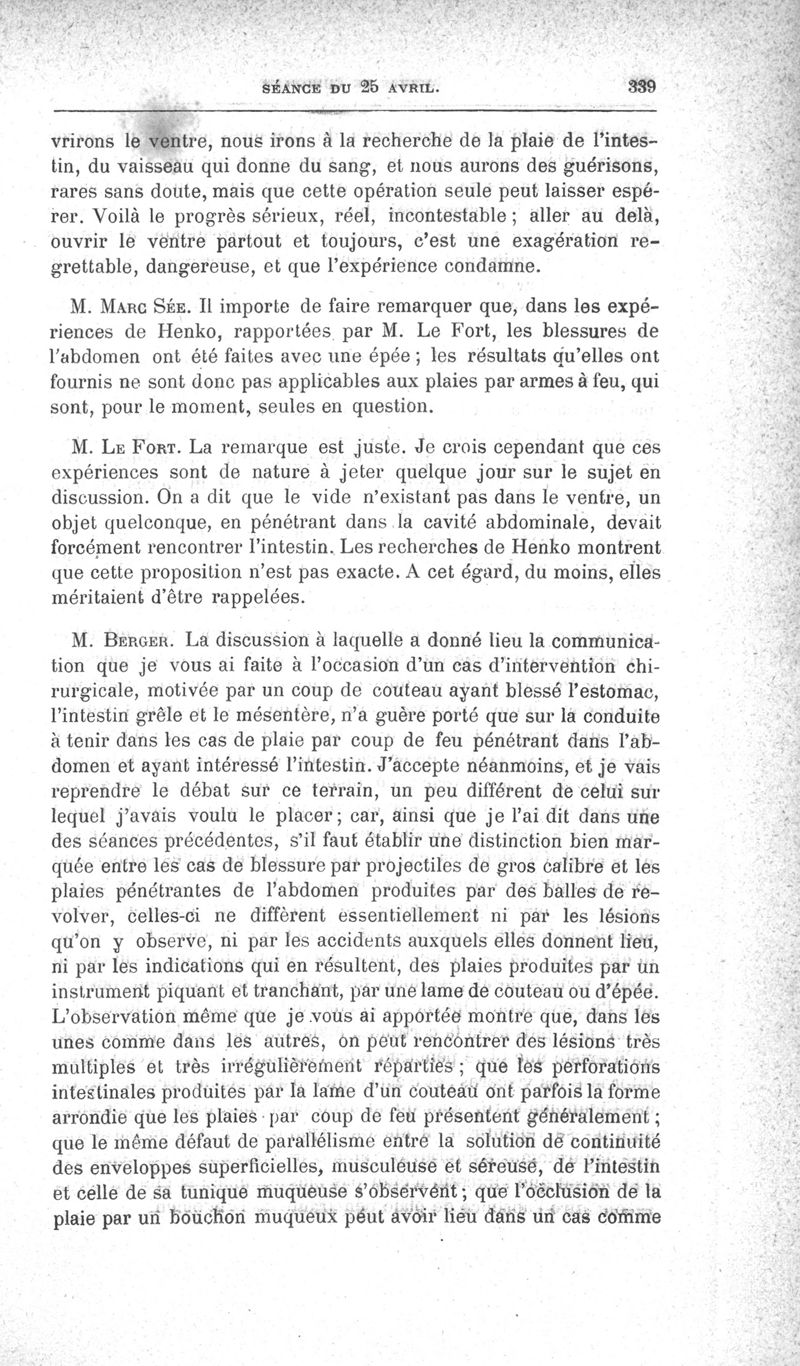 SÉANCE DU 25 AVRIL. 339

vrirons le ventre, nous irons à la recherche de la plaie de l'intestin, du vaisseau qui donne du sang, et nous aurons des guérisons, rares sans doute, mais que cette opération seule peut laisser espérer. Voilà le progrès sérieux, réel, incontestable ; aller au delà, ouvrir le ventre partout et toujours, c'est une exagération regrettable, dangereuse, et que l'expérience condamne.

M. Marc Sée. Il importe de faire remarquer que, dans les expériences de Henko, rapportées par M. Le Fort, les blessures de l'abdomen ont été faites avec une épée ; les résultats qu'elles ont fournis ne sont donc pas applicables aux plaies par armes à feu, qui sont, pour le moment, seules en question.

M. Le Fort. La remarque est juste. Je crois cependant que ces expériences sont de nature à jeter quelque jour sur le sujet en discussion. On a dit que le vide n'existant pas dans le ventre, un objet quelconque, en pénétrant dans la cavité abdominale, devait forcément rencontrer l'intestin. Les recherches de Henko montrent que cette proposition n'est pas exacte. A cet égard, du moins, elles méritaient d'être rappelées.

M. Berger. La discussion à laquelle a donné lieu la communication que je vous ai faite à l'occasion d'un cas d'intervention chirurgicale, motivée par un coup de couteau ayant blessé l'estomac, l'intestin grêle et le mésentère, n'a guère porté que sur la conduite à tenir dans les cas de plaie par coup de feu pénétrant dans l'abdomen et ayant intéressé l'intestin. J'accepte néanmoins, et je vais reprendre le débat sur ce terrain, un peu différent de celui sur lequel j'avais voulu le placer ; car, ainsi que je l'ai dit dans une des séances précédentes, s'il faut établir une distinction bien marquée entre les cas de blessure par projectiles de gros calibre et les plaies pénétrantes de l'abdomen produites par des balles de revolver, celles-ci ne diffèrent essentiellement ni par les lésions qu'on y observe, ni par les accidents auxquels elles donnent lieu, ni par les indications qui en résultent, des plaies produites par un instrument piquant et tranchant, par une lame de couteau ou d'épée. L'observation même que je vous ai apportée montre que, dans les unes comme dans les autres, on peut rencontrer des lésions très multiples et très irrégulièrement réparties ; que les perforations intestinales produites par la lame d'un couteau ont parfois la forme arrondie que les plaies par coup de feu présentent généralement ; que le même défaut de parallélisme entre la solution de continuité des enveloppes superficielles, musculeuse et séreuse, de l'intestin et celle de sa tunique muqueuse s'observent ; que l'occlusion de la plaie par un bouchon muqueux peut avoir lieu dans un cas comme